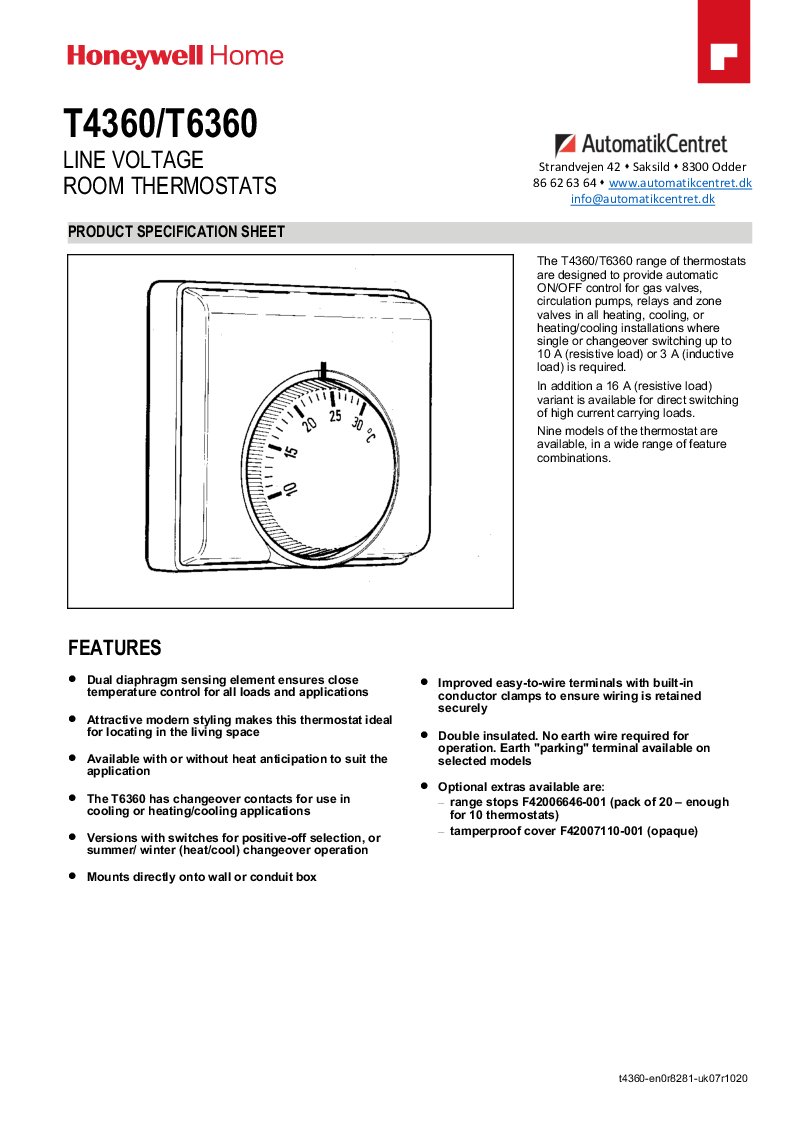 Honeywell Home

T4360/T6360

LINE VOLTAGE
ROOM THERMOSTATS

AutomatikCentret
Strandvejen 42 • Saksild • 8300 Odder
86 62 63 64 • www.automatikcentret.dk
info@automatikcentret.dk

PRODUCT SPECIFICATION SHEET

10 15 20 25 30 °C

The T4360/T6360 range of thermostats are designed to provide automatic ON/OFF control for gas valves, circulation pumps, relays and zone valves in all heating, cooling, or heating/cooling installations where single or changeover switching up to 10 A (resistive load) or 3 A (inductive load) is required.

In addition a 16 A (resistive load) variant is available for direct switching of high current carrying loads.

Nine models of the thermostat are available, in a wide range of feature combinations.

FEATURES

• Dual diaphragm sensing element ensures close temperature control for all loads and applications

• Attractive modern styling makes this thermostat ideal for locating in the living space

• Available with or without heat anticipation to suit the application

• The T6360 has changeover contacts for use in cooling or heating/cooling applications

• Versions with switches for positive-off selection, or summer/ winter (heat/cool) changeover operation

• Mounts directly onto wall or conduit box

• Improved easy-to-wire terminals with built-in conductor clamps to ensure wiring is retained securely

• Double insulated. No earth wire required for operation. Earth "parking" terminal available on selected models

• Optional extras available are:
– range stops F42006646-001 (pack of 20 – enough for 10 thermostats)
– tamperproof cover F42007110-001 (opaque)

t4360-en0r8281-uk07r1020